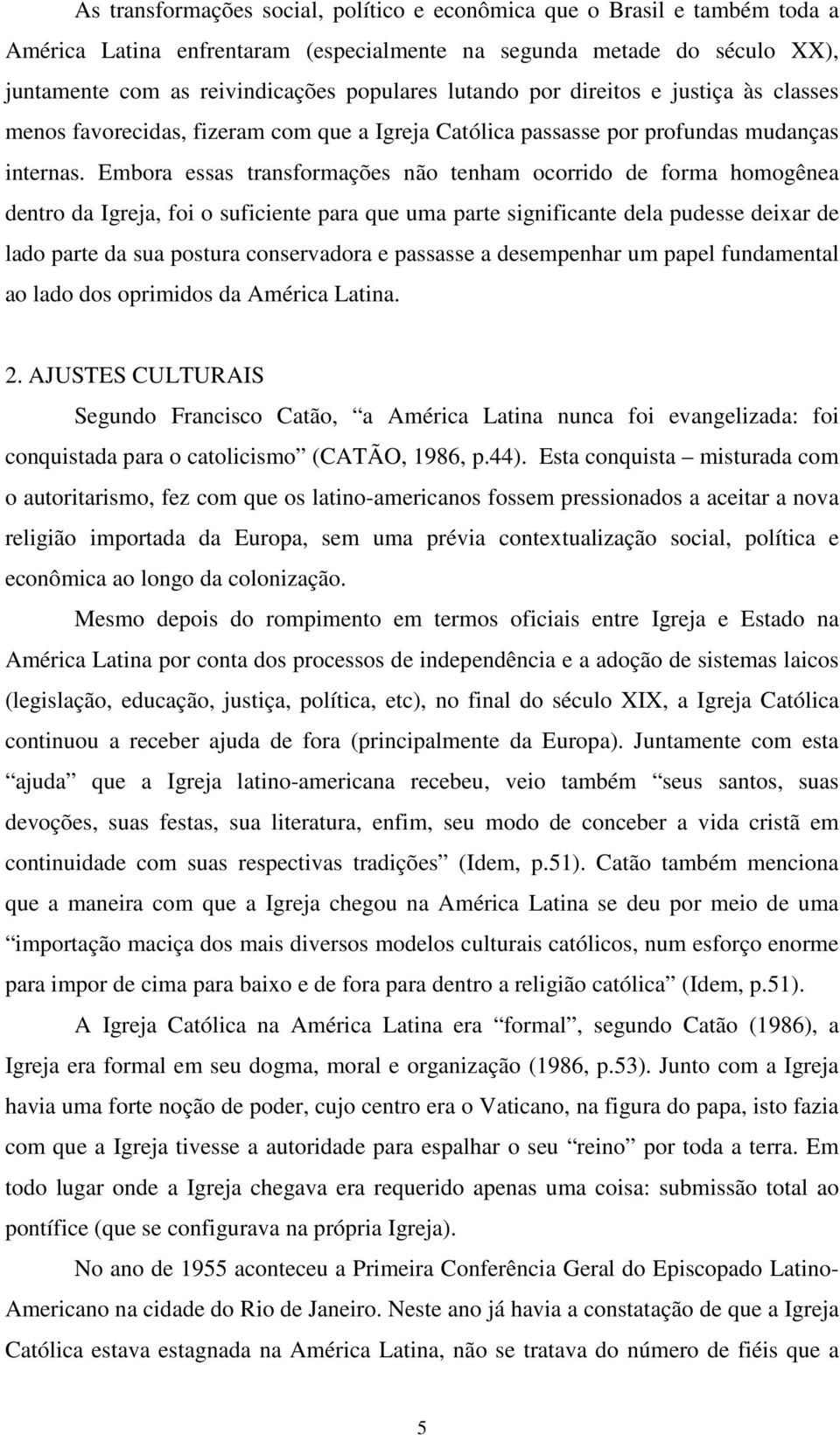 As transformações social, político e econômica que o Brasil e também toda a América Latina enfrentaram (especialmente na segunda metade do século XX), juntamente com as reivindicações populares lutando por direitos e justiça às classes menos favorecidas, fizeram com que a Igreja Católica passasse por profundas mudanças internas. Embora essas transformações não tenham ocorrido de forma homogênea dentro da Igreja, foi o suficiente para que uma parte significante dela pudesse deixar de lado parte da sua postura conservadora e passasse a desempenhar um papel fundamental ao lado dos oprimidos da América Latina.

2. AJUSTES CULTURAIS

Segundo Francisco Catão, “a América Latina nunca foi evangelizada: foi conquistada para o catolicismo” (CATÃO, 1986, p.44). Esta conquista – misturada com o autoritarismo, fez com que os latino-americanos fossem pressionados a aceitar a nova religião importada da Europa, sem uma prévia contextualização social, política e econômica ao longo da colonização.

Mesmo depois do rompimento em termos oficiais entre Igreja e Estado na América Latina por conta dos processos de independência e a adoção de sistemas laicos (legislação, educação, justiça, política, etc), no final do século XIX, a Igreja Católica continuou a receber ajuda de fora (principalmente da Europa). Juntamente com esta “ajuda” que a Igreja latino-americana recebeu, veio também “seus santos, suas devoções, suas festas, sua literatura, enfim, seu modo de conceber a vida cristã em continuidade com suas respectivas tradições” (Idem, p.51). Catão também menciona que a maneira com que a Igreja chegou na América Latina se deu por meio de uma “importação maciça dos mais diversos modelos culturais católicos, num esforço enorme para impor de cima para baixo e de fora para dentro a religião católica” (Idem, p.51).

A Igreja Católica na América Latina era “formal”, segundo Catão (1986), a Igreja era formal em seu dogma, moral e organização (1986, p.53). Junto com a Igreja havia uma forte noção de poder, cujo centro era o Vaticano, na figura do papa, isto fazia com que a Igreja tivesse a autoridade para espalhar o seu “reino” por toda a terra. Em todo lugar onde a Igreja chegava era requerido apenas uma coisa: submissão total ao pontífice (que se configurava na própria Igreja).

No ano de 1955 aconteceu a Primeira Conferência Geral do Episcopado Latino-Americano na cidade do Rio de Janeiro. Neste ano já havia a constatação de que a Igreja Católica estava estagnada na América Latina, não se tratava do número de fiéis que a

5